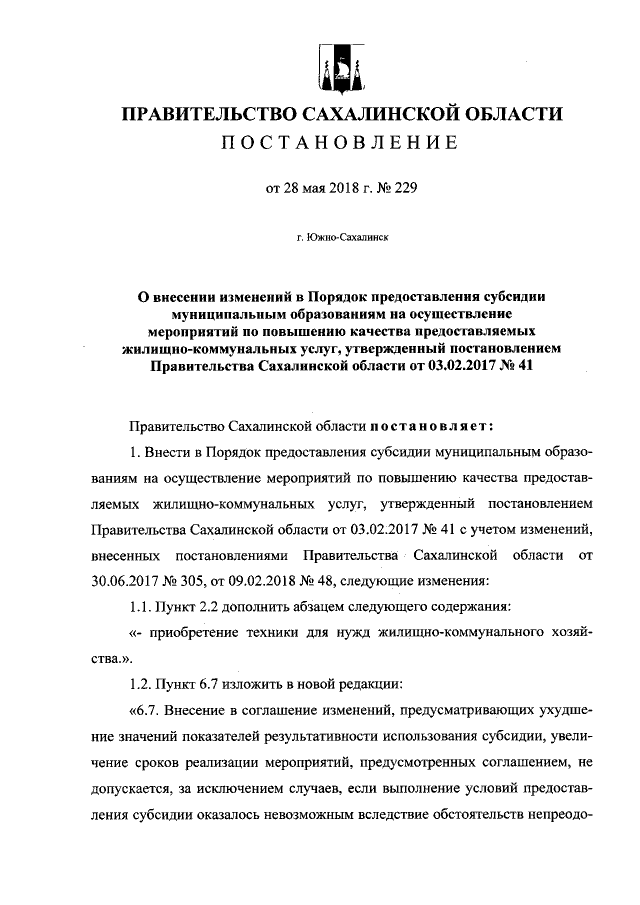 ПРАВИТЕЛЬСТВО САХАЛИНСКОЙ ОБЛАСТИ
ПОСТАНОВЛЕНИЕ

от 28 мая 2018 г. № 229

г. Южно-Сахалинск

О внесении изменений в Порядок предоставления субсидии муниципальным образованиям на осуществление мероприятий по повышению качества предоставляемых жилищно-коммунальных услуг, утвержденный постановлением Правительства Сахалинской области от 03.02.2017 № 41

Правительство Сахалинской области постановляет:

1. Внести в Порядок предоставления субсидии муниципальным образованиям на осуществление мероприятий по повышению качества предоставляемых жилищно-коммунальных услуг, утвержденный постановлением Правительства Сахалинской области от 03.02.2017 № 41 с учетом изменений, внесенных постановлениями Правительства Сахалинской области от 30.06.2017 № 305, от 09.02.2018 № 48, следующие изменения:

1.1. Пункт 2.2 дополнить абзацем следующего содержания:

«- приобретение техники для нужд жилищно-коммунального хозяйства.».

1.2. Пункт 6.7 изложить в новой редакции:

«6.7. Внесение в соглашение изменений, предусматривающих ухудшение значений показателей результативности использования субсидии, увеличение сроков реализации мероприятий, предусмотренных соглашением, не допускается, за исключением случаев, если выполнение условий предоставления субсидии оказалось невозможным вследствие обстоятельств непреодо-